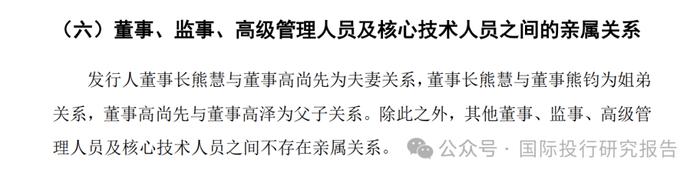 （六）董事、监事、高级管理人员及核心技术人员之间的亲属关系

发行人董事长熊慧与董事高尚先为夫妻关系，董事长熊慧与董事熊钧为姐弟关系，董事高尚先与董事高泽为父子关系。除此之外，其他董事、监事、高级管理人员及核心技术人员之间不存在亲属关系。

公众号 · 国际投行研究报告